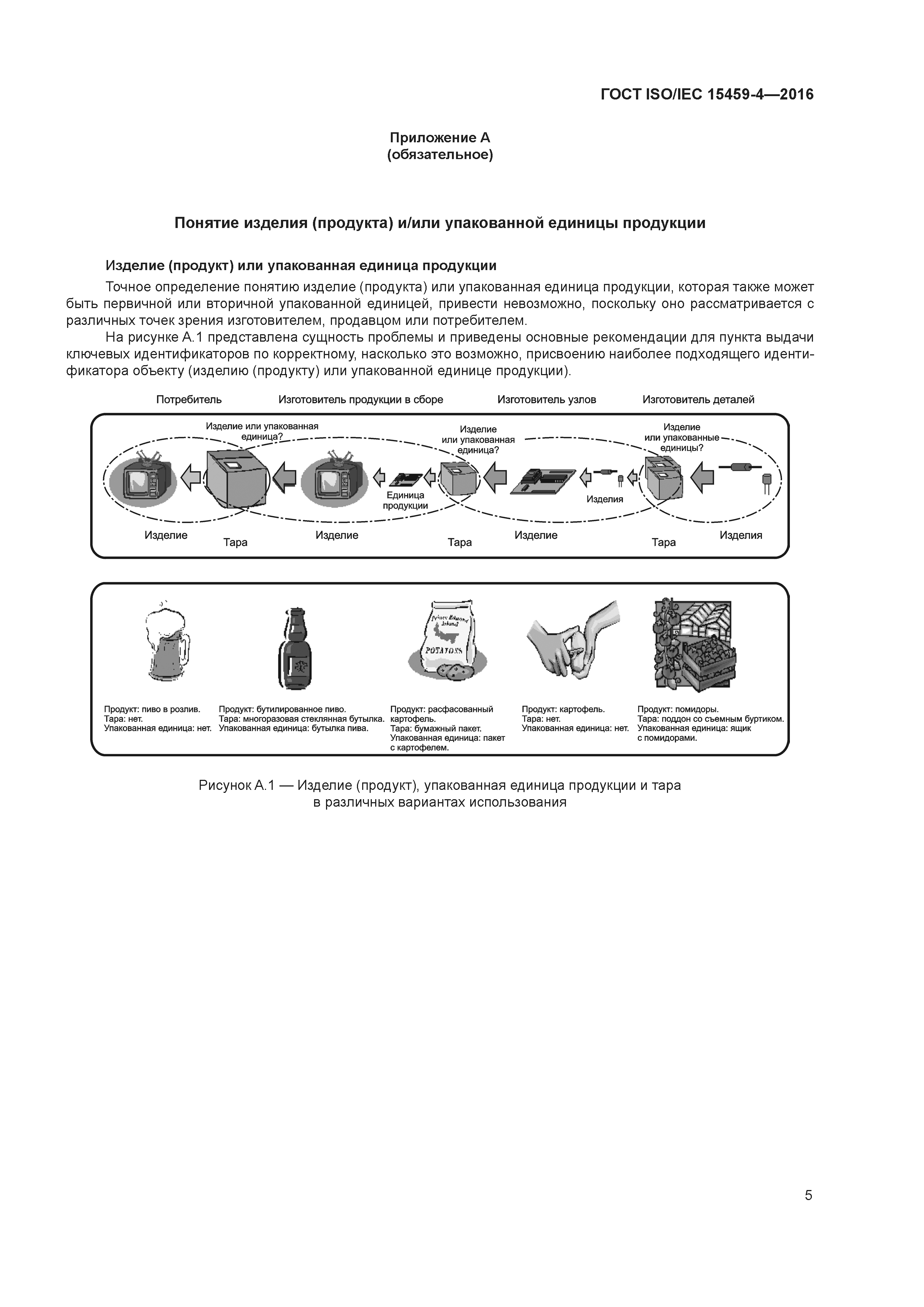 ГОСТ ISO/IEC 15459-4—2016

Приложение А
(обязательное)

Понятие изделия (продукта) и/или упакованной единицы продукции

Изделие (продукт) или упакованная единица продукции

Точное определение понятию изделие (продукта) или упакованная единица продукции, которая также может быть первичной или вторичной упакованной единицей, привести невозможно, поскольку оно рассматривается с различных точек зрения изготовителем, продавцом или потребителем.

На рисунке А.1 представлена сущность проблемы и приведены основные рекомендации для пункта выдачи ключевых идентификаторов по корректному, насколько это возможно, присвоению наиболее подходящего идентификатора объекту (изделию (продукту) или упакованной единице продукции).

Потребитель
Изготовитель продукции в сборе
Изготовитель узлов
Изготовитель деталей

Изделие или упакованная единица?
Изделие или упакованная единица?
Изделие или упакованные единицы?
Единица продукции
Изделия
Изделие
Тара
Изделие
Тара
Изделие
Тара
Изделия

Prince Edward Island
POTATOES

Продукт: пиво в розлив.
Тара: нет.
Упакованная единица: нет.

Продукт: бутилированное пиво.
Тара: многоразовая стеклянная бутылка.
Упакованная единица: бутылка пива.

Продукт: расфасованный картофель.
Тара: бумажный пакет.
Упакованная единица: пакет с картофелем.

Продукт: картофель.
Тара: нет.
Упакованная единица: нет.

Продукт: помидоры.
Тара: поддон со съемным буртиком.
Упакованная единица: ящик с помидорами.

Рисунок А.1 — Изделие (продукт), упакованная единица продукции и тара в различных вариантах использования

5